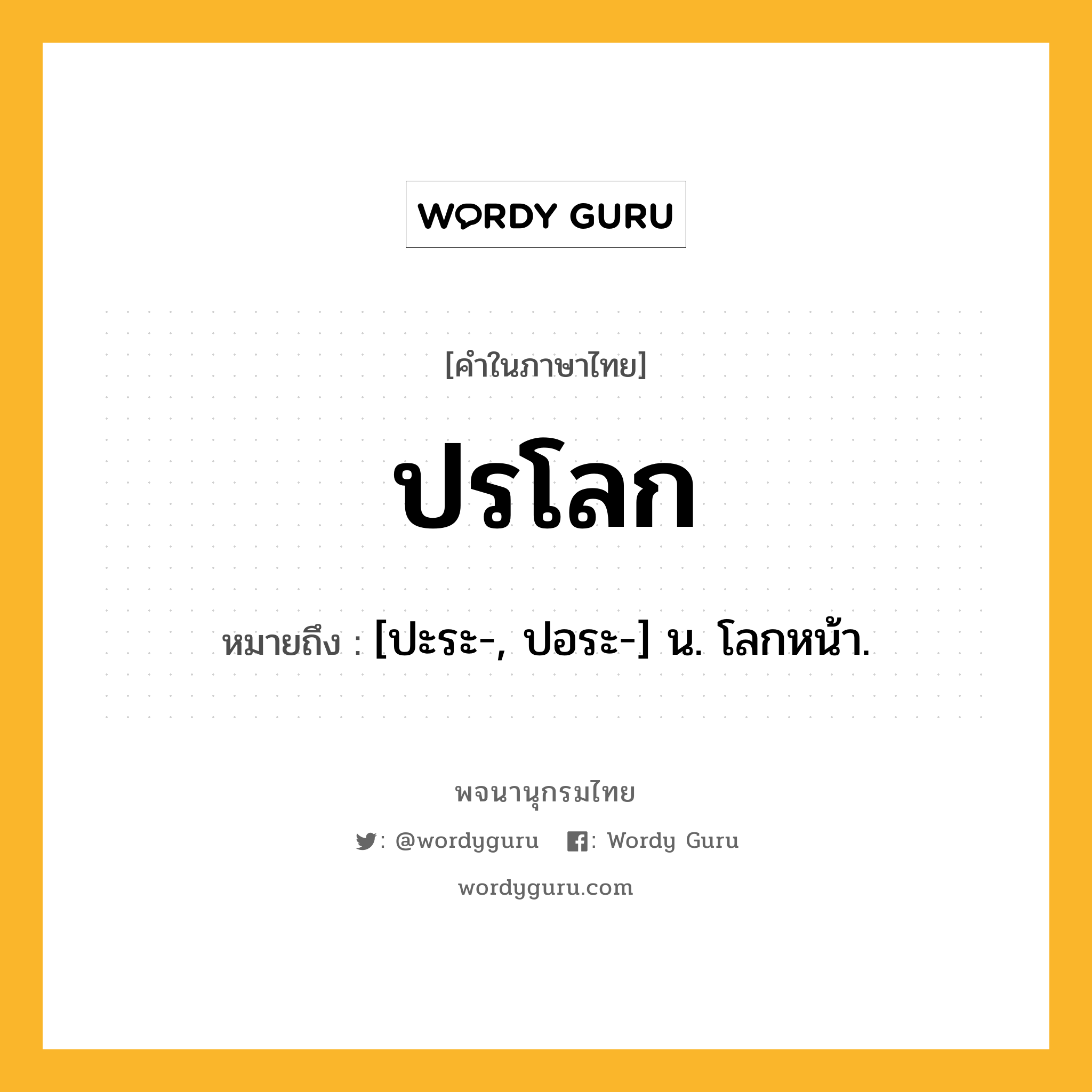 WORDY GURU

[คำในภาษาไทย]

ปรโลก

หมายถึง : [ปะระ-, ปอระ-] น. โลกหน้า.

พจนานุกรมไทย

: @wordyguru : Wordy Guru

wordyguru.com